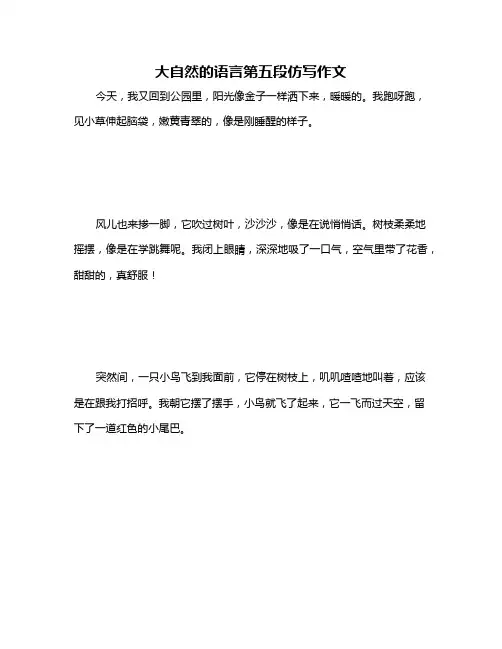 大自然的语言第五段仿写作文

今天，我又回到公园里，阳光像金子一样洒下来，暖暖的。我跑呀跑，见小草伸起脑袋，嫩黄青翠的，像是刚睡醒的样子。

风儿也来掺一脚，它吹过树叶，沙沙沙，像是在说悄悄话。树枝柔柔地摇摆，像是在学跳舞呢。我闭上眼睛，深深地吸了一口气，空气里带了花香，甜甜的，真舒服！

突然间，一只小鸟飞到我面前，它停在树枝上，叽叽喳喳地叫着，应该是在跟我打招呼。我朝它摆了摆手，小鸟就飞了起来，它一飞而过天空，留下了一道红色的小尾巴。